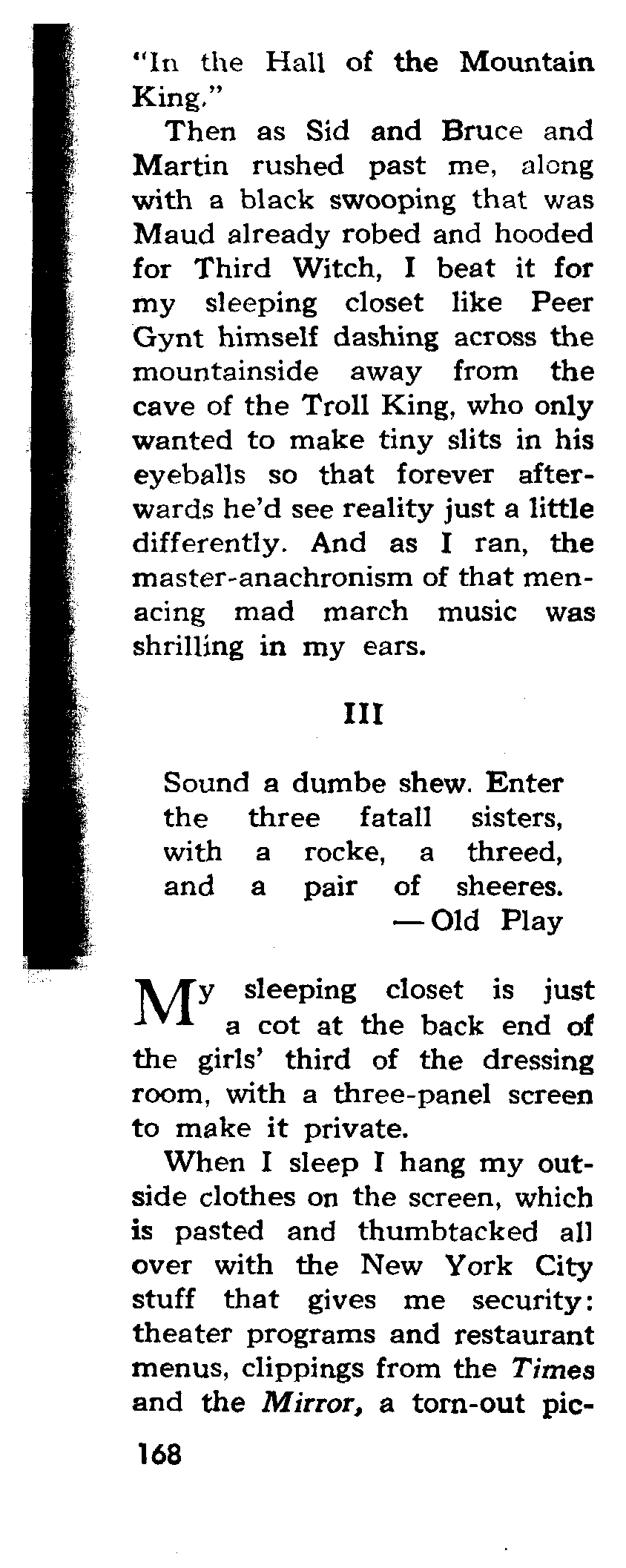 "In the Hall of the Mountain King."

Then as Sid and Bruce and Martin rushed past me, along with a black swooping that was Maud already robed and hooded for Third Witch, I beat it for my sleeping closet like Peer Gynt himself dashing across the mountainside away from the cave of the Troll King, who only wanted to make tiny slits in his eyeballs so that forever afterwards he'd see reality just a little differently. And as I ran, the master-anachronism of that menacing mad march music was shrilling in my ears.

III

Sound a dumbe shew. Enter the three fatall sisters, with a rocke, a threed, and a pair of sheeres.
— Old Play

My sleeping closet is just a cot at the back end of the girls' third of the dressing room, with a three-panel screen to make it private.

When I sleep I hang my outside clothes on the screen, which is pasted and thumbtacked all over with the New York City stuff that gives me security: theater programs and restaurant menus, clippings from the Times and the Mirror, a torn-out pic-

168